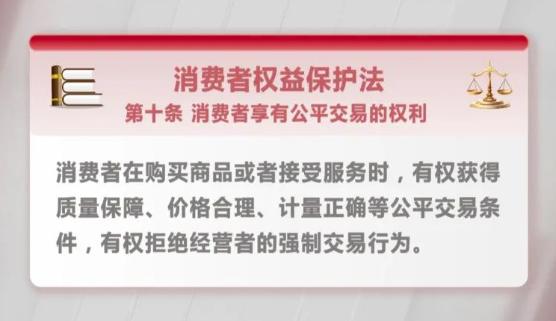 消费者权益保护法
第十条 消费者享有公平交易的权利

消费者在购买商品或者接受服务时，有权获得质量保障、价格合理、计量正确等公平交易条件，有权拒绝经营者的强制交易行为。